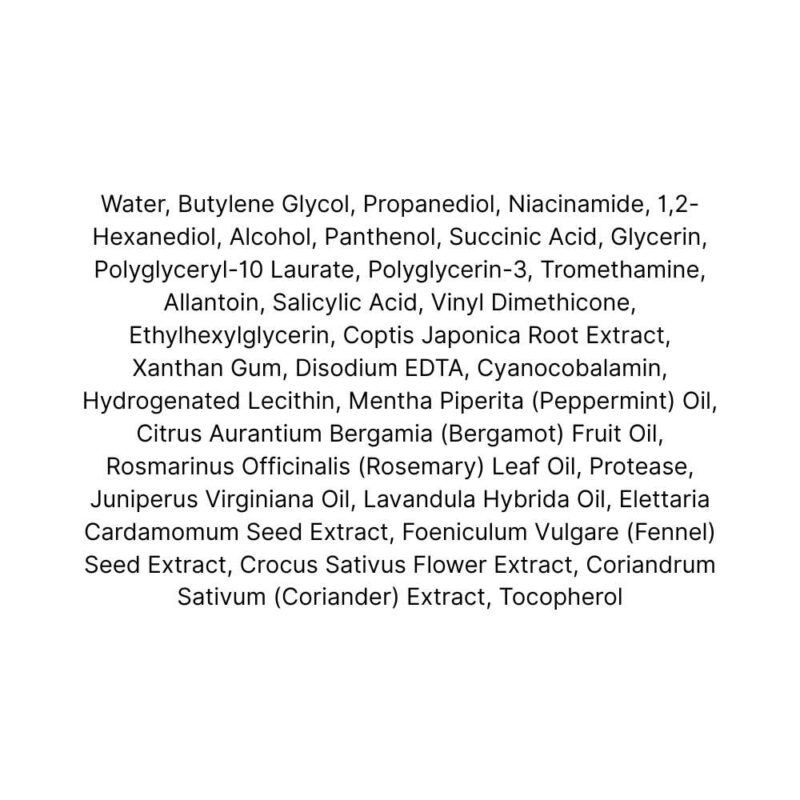 Water, Butylene Glycol, Propanediol, Niacinamide, 1,2-Hexanediol, Alcohol, Panthenol, Succinic Acid, Glycerin, Polyglyceryl-10 Laurate, Polyglycerin-3, Tromethamine, Allantoin, Salicylic Acid, Vinyl Dimethicone, Ethylhexylglycerin, Coptis Japonica Root Extract, Xanthan Gum, Disodium EDTA, Cyanocobalamin, Hydrogenated Lecithin, Mentha Piperita (Peppermint) Oil, Citrus Aurantium Bergamia (Bergamot) Fruit Oil, Rosmarinus Officinalis (Rosemary) Leaf Oil, Protease, Juniperus Virginiana Oil, Lavandula Hybrida Oil, Elettaria Cardamomum Seed Extract, Foeniculum Vulgare (Fennel) Seed Extract, Crocus Sativus Flower Extract, Coriandrum Sativum (Coriander) Extract, Tocopherol